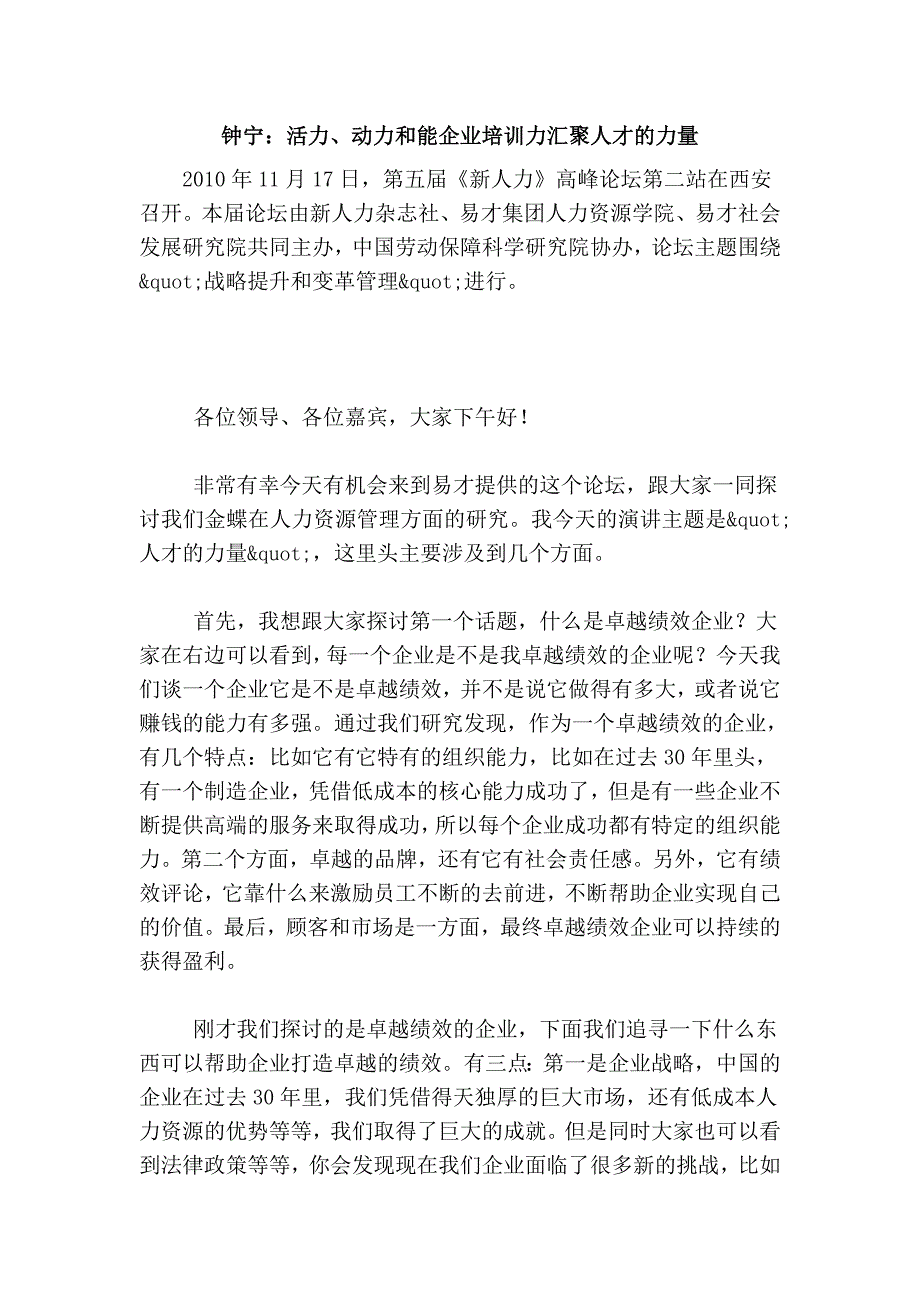 钟宁：活力、动力和能企业培训力汇聚人才的力量

2010 年 11 月 17 日，第五届《新人力》高峰论坛第二站在西安召开。本届论坛由新人力杂志社、易才集团人力资源学院、易才社会发展研究院共同主办，中国劳动保障科学研究院协办，论坛主题围绕&quot;战略提升和变革管理&quot;进行。

各位领导、各位嘉宾，大家下午好！

非常有幸今天有机会来到易才提供的这个论坛，跟大家一同探讨我们金蝶在人力资源管理方面的研究。我今天的演讲主题是&quot;人才的力量&quot;，这里头主要涉及到几个方面。

首先，我想跟大家探讨第一个话题，什么是卓越绩效企业？大家在右边可以看到，每一个企业是不是我卓越绩效的企业呢？今天我们谈一个企业它是不是卓越绩效，并不是说它做得有多大，或者说它赚钱的能力有多强。通过我们研究发现，作为一个卓越绩效的企业，有几个特点：比如它有它特有的组织能力，比如在过去 30 年里头，有一个制造企业，凭借低成本的核心能力成功了，但是有一些企业不断提供高端的服务来取得成功，所以每个企业成功都有特定的组织能力。第二个方面，卓越的品牌，还有它有社会责任感。另外，它有绩效评论，它靠什么来激励员工不断的去前进，不断帮助企业实现自己的价值。最后，顾客和市场是一方面，最终卓越绩效企业可以持续的获得盈利。

刚才我们探讨的是卓越绩效的企业，下面我们追寻一下什么东西可以帮助企业打造卓越的绩效。有三点：第一是企业战略，中国的企业在过去 30 年里，我们凭借得天独厚的巨大市场，还有低成本人力资源的优势等等，我们取得了巨大的成就。但是同时大家也可以看到法律政策等等，你会发现现在我们企业面临了很多新的挑战，比如